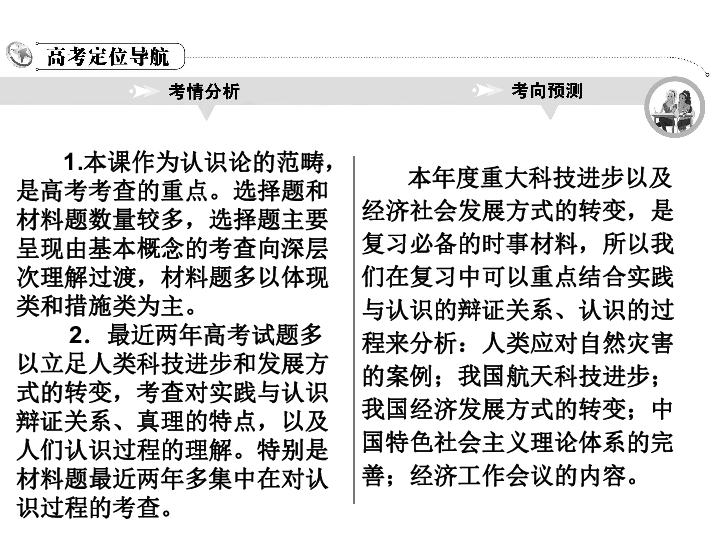 高考定位导航

考情分析

1.本课作为认识论的范畴，是高考考查的重点。选择题和材料题数量较多，选择题主要呈现由基本概念的考查向深层次理解过渡，材料题多以体现类和措施类为主。

2．最近两年高考试题多以立足人类科技进步和发展方式的转变，考查对实践与认识辩证关系、真理的特点，以及人们认识过程的理解。特别是材料题最近两年多集中在对认识过程的考查。

考向预测

本年度重大科技进步以及经济社会发展方式的转变，是复习必备的时事材料，所以我们在复习中可以重点结合实践与认识的辩证关系、认识的过程来分析：人类应对自然灾害的案例；我国航天科技进步；我国经济发展方式的转变；中国特色社会主义理论体系的完善；经济工作会议的内容。